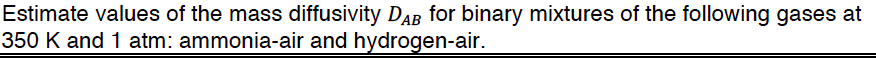 Estimate values of the mass diffusivity $D_{AB}$ for binary mixtures of the following gases at 350 K and 1 atm: ammonia-air and hydrogen-air.